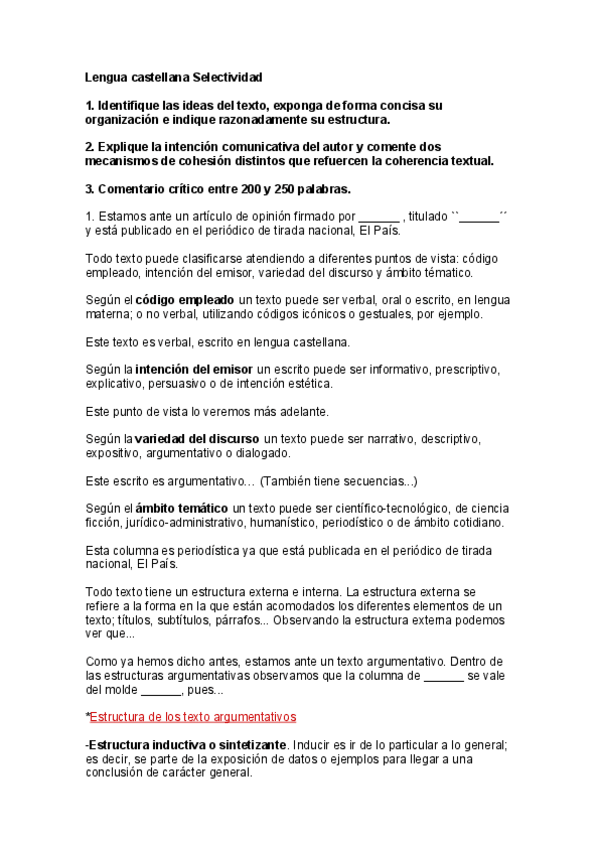 Lengua castellana Selectividad

1. Identifique las ideas del texto, exponga de forma concisa su organización e indique razonadamente su estructura.

2. Explique la intención comunicativa del autor y comente dos mecanismos de cohesión distintos que refuercen la coherencia textual.

3. Comentario crítico entre 200 y 250 palabras.

1. Estamos ante un artículo de opinión firmado por ______ , titulado ``______´´ y está publicado en el periódico de tirada nacional, El País.

Todo texto puede clasificarse atendiendo a diferentes puntos de vista: código empleado, intención del emisor, variedad del discurso y ámbito témático.

Según el código empleado un texto puede ser verbal, oral o escrito, en lengua materna; o no verbal, utilizando códigos icónicos o gestuales, por ejemplo.

Este texto es verbal, escrito en lengua castellana.

Según la intención del emisor un escrito puede ser informativo, prescriptivo, explicativo, persuasivo o de intención estética.

Este punto de vista lo veremos más adelante.

Según la variedad del discurso un texto puede ser narrativo, descriptivo, expositivo, argumentativo o dialogado.

Este escrito es argumentativo… (También tiene secuencias...)

Según el ámbito temático un texto puede ser científico-tecnológico, de ciencia ficción, jurídico-administrativo, humanístico, periodístico o de ámbito cotidiano.

Esta columna es periodística ya que está publicada en el periódico de tirada nacional, El País.

Todo texto tiene un estructura externa e interna. La estructura externa se refiere a la forma en la que están acomodados los diferentes elementos de un texto; títulos, subtítulos, párrafos... Observando la estructura externa podemos ver que...

Como ya hemos dicho antes, estamos ante un texto argumentativo. Dentro de las estructuras argumentativas observamos que la columna de ______ se vale del molde ______, pues...

*Estructura de los texto argumentativos

-Estructura inductiva o sintetizante. Inducir es ir de lo particular a lo general; es decir, se parte de la exposición de datos o ejemplos para llegar a una conclusión de carácter general.